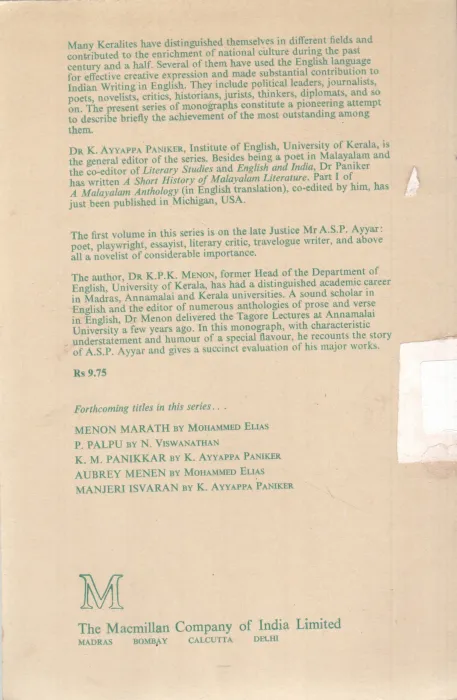 Many Keralites have distinguished themselves in different fields and contributed to the enrichment of national culture during the past century and a half. Several of them have used the English language for effective creative expression and made substantial contribution to Indian Writing in English. They include political leaders, journalists, poets, novelists, critics, historians, jurists, thinkers, diplomats, and so on. The present series of monographs constitute a pioneering attempt to describe briefly the achievement of the most outstanding among them.

DR K. AYYAPPA PANIKER, Institute of English, University of Kerala, is the general editor of the series. Besides being a poet in Malayalam and the co-editor of Literary Studies and English and India, Dr Paniker has written A Short History of Malayalam Literature. Part I of A Malayalam Anthology (in English translation), co-edited by him, has just been published in Michigan, USA.

The first volume in this series is on the late Justice Mr A.S.P. Ayyar: poet, playwright, essayist, literary critic, travelogue writer, and above all a novelist of considerable importance.

The author, DR K.P.K. MENON, former Head of the Department of English, University of Kerala, has had a distinguished academic career in Madras, Annamalai and Kerala universities. A sound scholar in English and the editor of numerous anthologies of prose and verse in English, Dr Menon delivered the Tagore Lectures at Annamalai University a few years ago. In this monograph, with characteristic understatement and humour of a special flavour, he recounts the story of A.S.P. Ayyar and gives a succinct evaluation of his major works.

Rs 9.75

Forthcoming titles in this series. . .

MENON MARATH BY MOHAMMED ELIAS
P. PALPU BY N. VISWANATHAN
K. M. PANIKKAR BY K. AYYAPPA PANIKER
AUBREY MENEN BY MOHAMMED ELIAS
MANJERI ISVARAN BY K. AYYAPPA PANIKER

M

The Macmillan Company of India Limited
MADRAS BOMBAY CALCUTTA DELHI